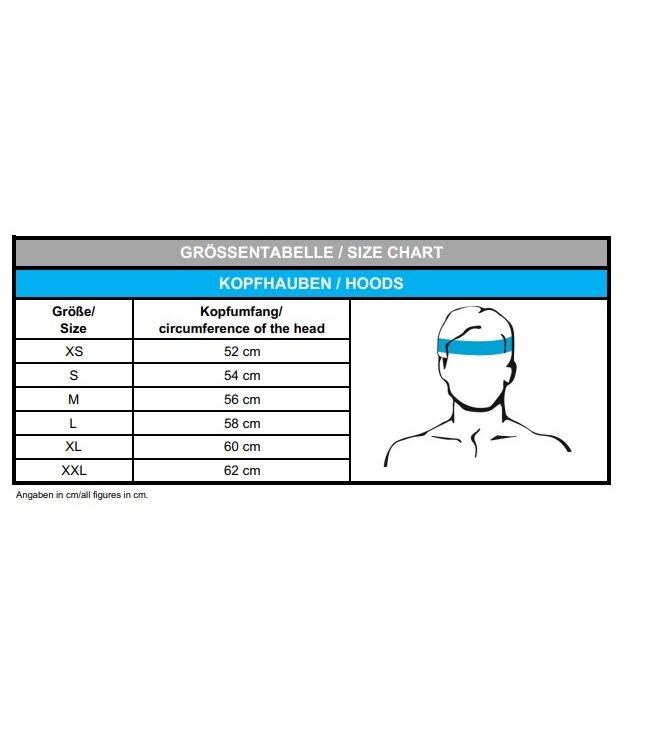 GRÖSSENTABELLE / SIZE CHART

KOPFHAUBEN / HOODS

| Größe/ Size | Kopfumfang/ circumference of the head |
|---|---|
| XS | 52 cm |
| S | 54 cm |
| M | 56 cm |
| L | 58 cm |
| XL | 60 cm |
| XXL | 62 cm |

Angaben in cm/all figures in cm.